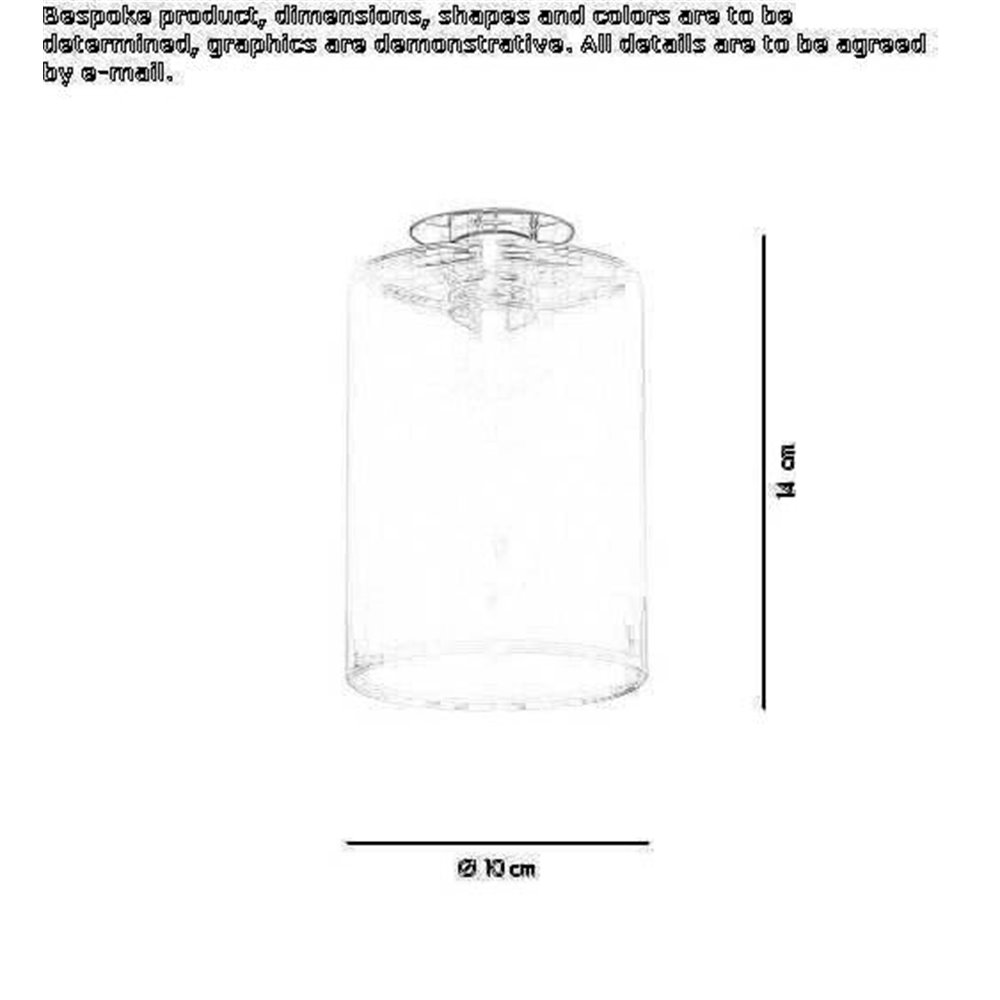 Bespoke product, dimensions, shapes and colors are to be determined, graphics are demonstrative. All details are to be agreed by e-mail.

14 cm

Ø 10 cm